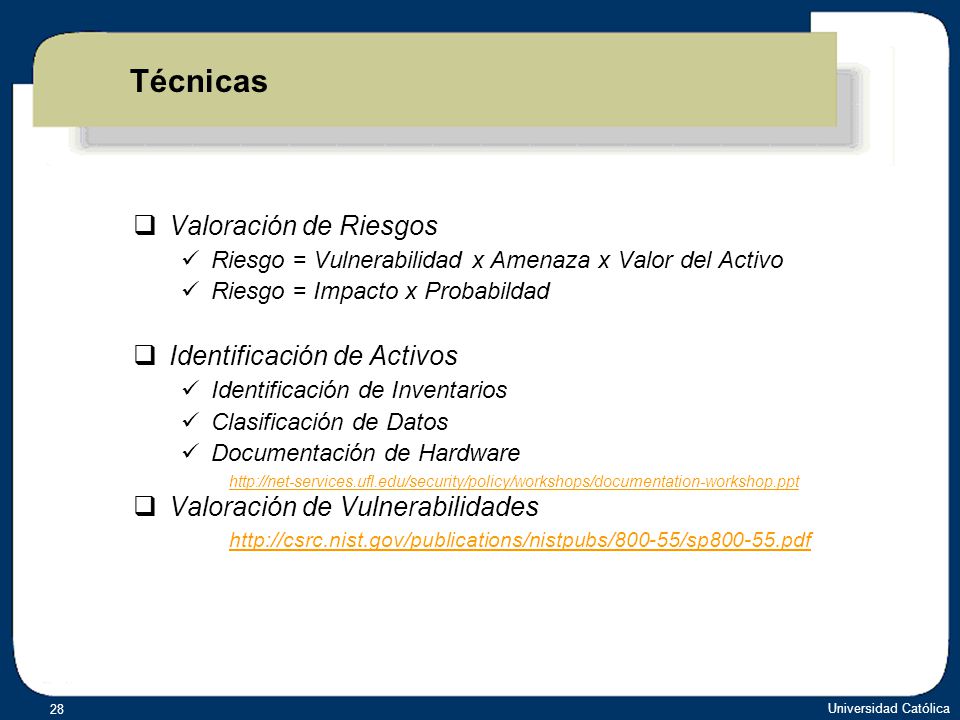 Técnicas

❑ Valoración de Riesgos
✓ Riesgo = Vulnerabilidad x Amenaza x Valor del Activo
✓ Riesgo = Impacto x Probabildad

❑ Identificación de Activos
✓ Identificación de Inventarios
✓ Clasificación de Datos
✓ Documentación de Hardware
http://net-services.ufl.edu/security/policy/workshops/documentation-workshop.ppt

❑ Valoración de Vulnerabilidades
http://csrc.nist.gov/publications/nistpubs/800-55/sp800-55.pdf

28

Universidad Católica